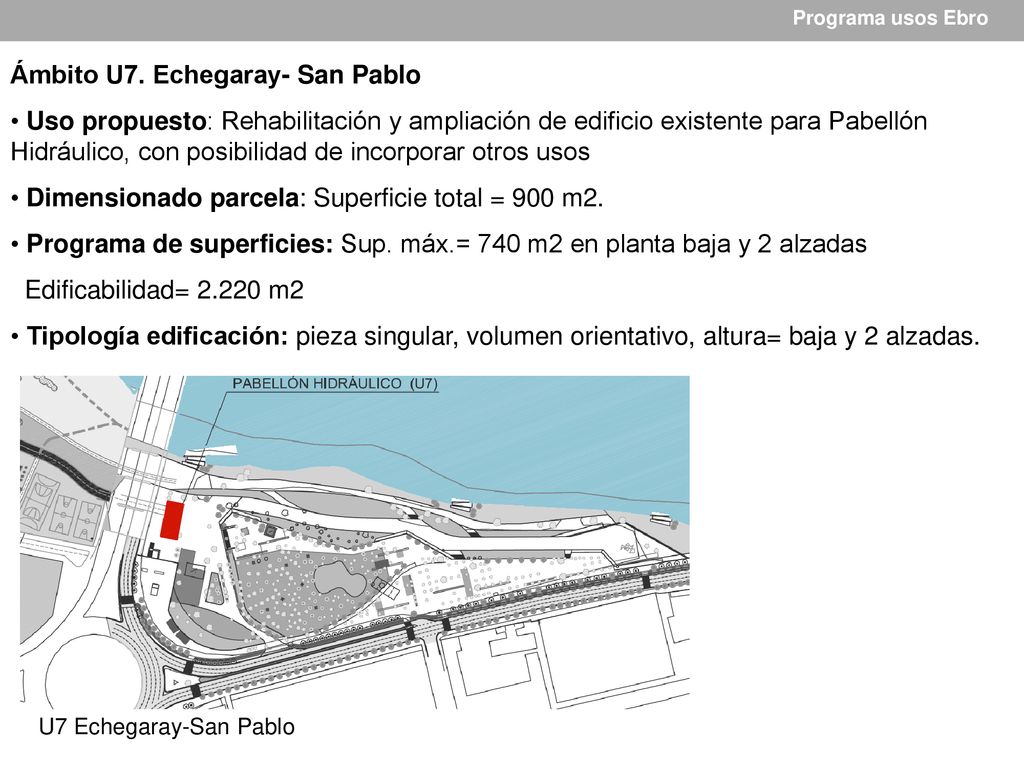 Programa usos Ebro

Ámbito U7. Echegaray- San Pablo

• Uso propuesto: Rehabilitación y ampliación de edificio existente para Pabellón Hidráulico, con posibilidad de incorporar otros usos

• Dimensionado parcela: Superficie total = 900 m2.

• Programa de superficies: Sup. máx.= 740 m2 en planta baja y 2 alzadas

Edificabilidad= 2.220 m2

• Tipología edificación: pieza singular, volumen orientativo, altura= baja y 2 alzadas.

PABELLÓN HIDRÁULICO (U7)

U7 Echegaray-San Pablo